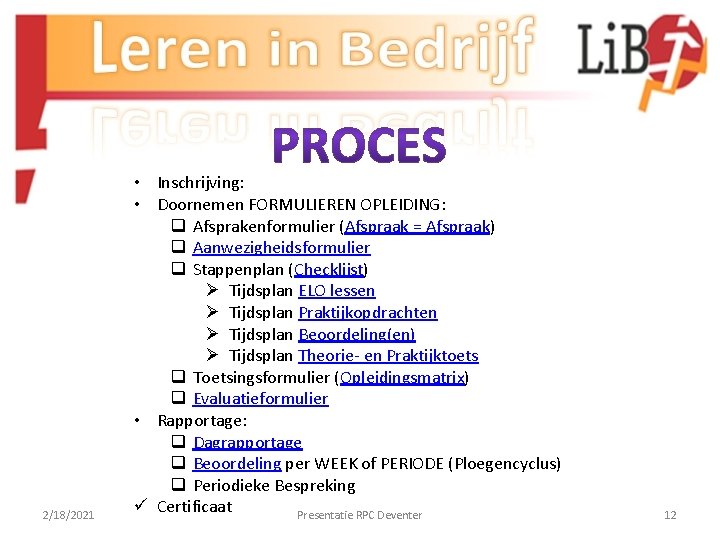 Leren in Bedrijf

LiB

PROCES

• Inschrijving:
• Doornemen FORMULIEREN OPLEIDING:
  ❑ Afsprakenformulier (Afspraak = Afspraak)
  ❑ Aanwezigheidsformulier
  ❑ Stappenplan (Checklijst)
    ➢ Tijdsplan ELO lessen
    ➢ Tijdsplan Praktijkopdrachten
    ➢ Tijdsplan Beoordeling(en)
    ➢ Tijdsplan Theorie- en Praktijktoets
  ❑ Toetsingsformulier (Opleidingsmatrix)
  ❑ Evaluatieformulier
• Rapportage:
  ❑ Dagrapportage
  ❑ Beoordeling per WEEK of PERIODE (Ploegencyclus)
  ❑ Periodieke Bespreking
✓ Certificaat

2/18/2021

Presentatie RPC Deventer

12